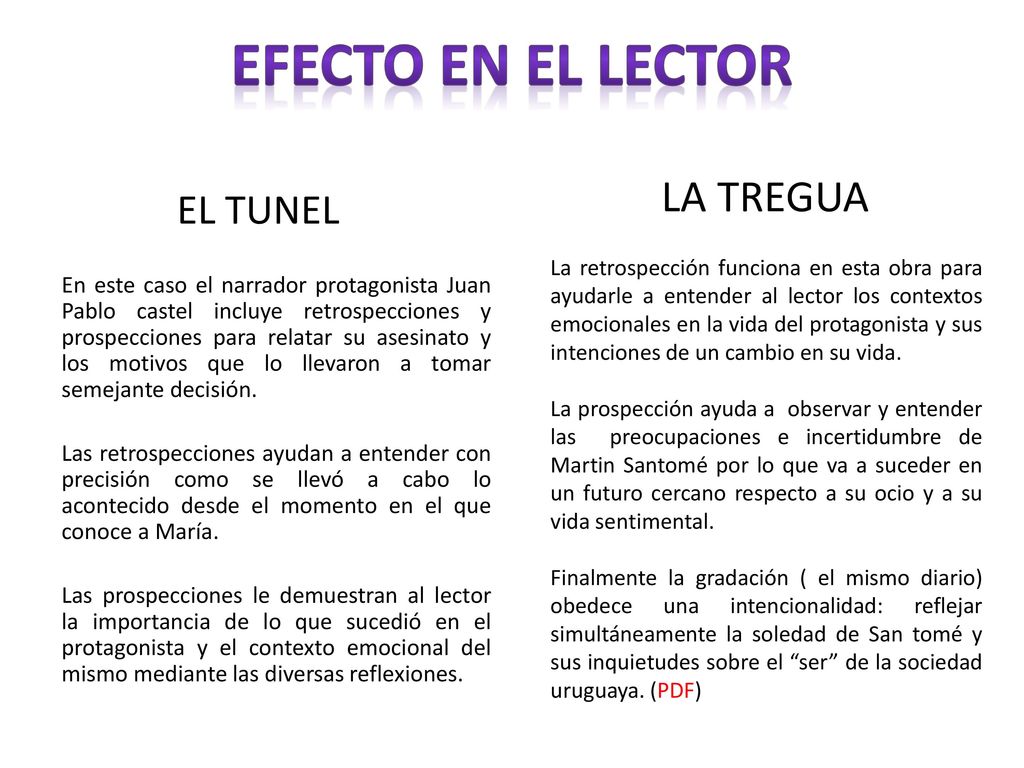 EFECTO EN EL LECTOR

EL TUNEL

En este caso el narrador protagonista Juan Pablo castel incluye retrospecciones y prospecciones para relatar su asesinato y los motivos que lo llevaron a tomar semejante decisión.

Las retrospecciones ayudan a entender con precisión como se llevó a cabo lo acontecido desde el momento en el que conoce a María.

Las prospecciones le demuestran al lector la importancia de lo que sucedió en el protagonista y el contexto emocional del mismo mediante las diversas reflexiones.

LA TREGUA

La retrospección funciona en esta obra para ayudarle a entender al lector los contextos emocionales en la vida del protagonista y sus intenciones de un cambio en su vida.

La prospección ayuda a observar y entender las preocupaciones e incertidumbre de Martin Santomé por lo que va a suceder en un futuro cercano respecto a su ocio y a su vida sentimental.

Finalmente la gradación ( el mismo diario) obedece una intencionalidad: reflejar simultáneamente la soledad de San tomé y sus inquietudes sobre el “ser” de la sociedad uruguaya. (PDF)